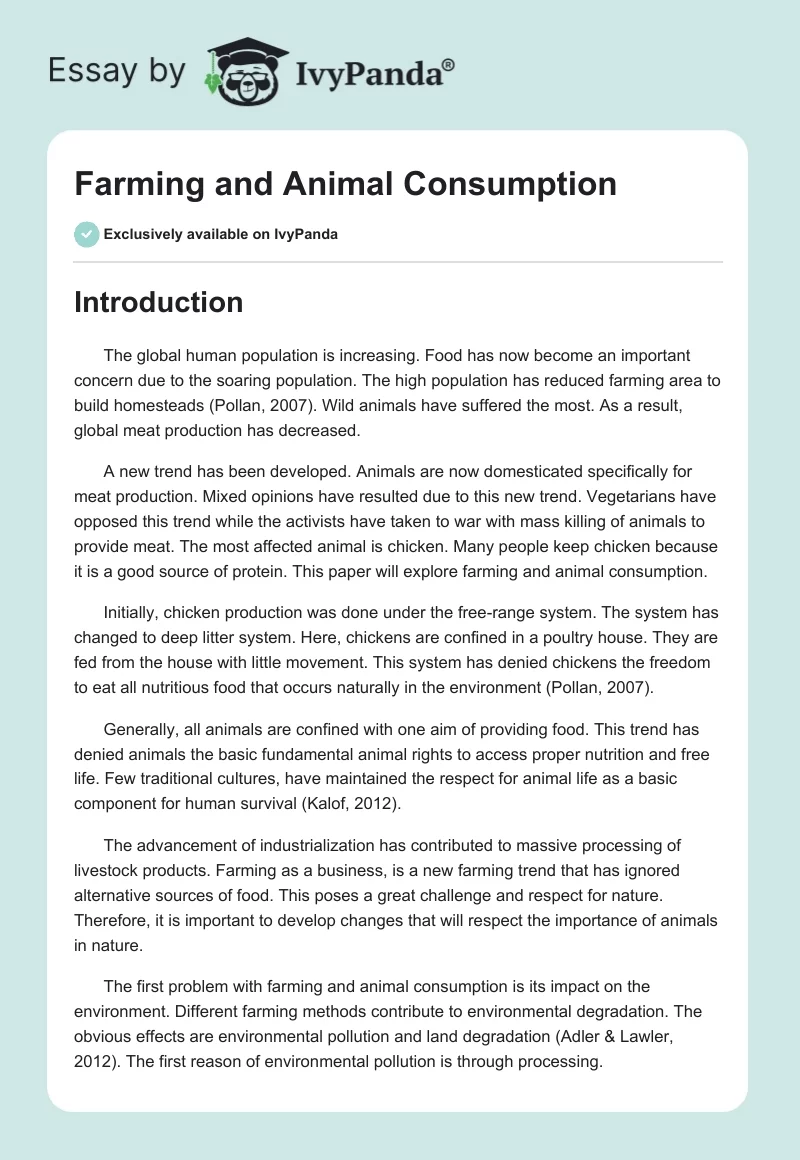 Essay by IvyPanda®

Farming and Animal Consumption

Exclusively available on IvyPanda

Introduction

The global human population is increasing. Food has now become an important concern due to the soaring population. The high population has reduced farming area to build homesteads (Pollan, 2007). Wild animals have suffered the most. As a result, global meat production has decreased.

A new trend has been developed. Animals are now domesticated specifically for meat production. Mixed opinions have resulted due to this new trend. Vegetarians have opposed this trend while the activists have taken to war with mass killing of animals to provide meat. The most affected animal is chicken. Many people keep chicken because it is a good source of protein. This paper will explore farming and animal consumption.

Initially, chicken production was done under the free-range system. The system has changed to deep litter system. Here, chickens are confined in a poultry house. They are fed from the house with little movement. This system has denied chickens the freedom to eat all nutritious food that occurs naturally in the environment (Pollan, 2007).

Generally, all animals are confined with one aim of providing food. This trend has denied animals the basic fundamental animal rights to access proper nutrition and free life. Few traditional cultures, have maintained the respect for animal life as a basic component for human survival (Kalof, 2012).

The advancement of industrialization has contributed to massive processing of livestock products. Farming as a business, is a new farming trend that has ignored alternative sources of food. This poses a great challenge and respect for nature. Therefore, it is important to develop changes that will respect the importance of animals in nature.

The first problem with farming and animal consumption is its impact on the environment. Different farming methods contribute to environmental degradation. The obvious effects are environmental pollution and land degradation (Adler & Lawler, 2012). The first reason of environmental pollution is through processing.